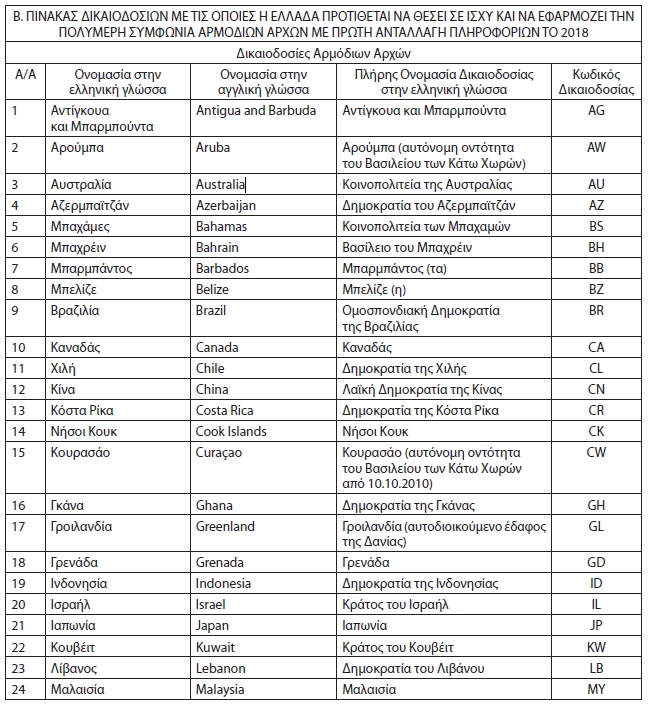 Β. ΠΙΝΑΚΑΣ ΔΙΚΑΙΟΔΟΣΙΩΝ ΜΕ ΤΙΣ ΟΠΟΙΕΣ Η ΕΛΛΑΔΑ ΠΡΟΤΙΘΕΤΑΙ ΝΑ ΘΕΣΕΙ ΣΕ ΙΣΧΥ ΚΑΙ ΝΑ ΕΦΑΡΜΟΖΕΙ ΤΗΝ ΠΟΛΥΜΕΡΗ ΣΥΜΦΩΝΙΑ ΑΡΜΟΔΙΩΝ ΑΡΧΩΝ ΜΕ ΠΡΩΤΗ ΑΝΤΑΛΛΑΓΗ ΠΛΗΡΟΦΟΡΙΩΝ ΤΟ 2018

Δικαιοδοσίες Αρμόδιων Αρχών

| Α/Α | Ονομασία στην ελληνική γλώσσα | Ονομασία στην αγγλική γλώσσα | Πλήρης Ονομασία Δικαιοδοσίας στην ελληνική γλώσσα | Κωδικός Δικαιοδοσίας |
|---|---|---|---|---|
| 1 | Αντίγκουα και Μπαρμπούντα | Antigua and Barbuda | Αντίγκουα και Μπαρμπούντα | AG |
| 2 | Αρούμπα | Aruba | Αρούμπα (αυτόνομη οντότητα του Βασιλείου των Κάτω Χωρών) | AW |
| 3 | Αυστραλία | Australia | Κοινοπολιτεία της Αυστραλίας | AU |
| 4 | Αζερμπαϊτζάν | Azerbaijan | Δημοκρατία του Αζερμπαϊτζάν | AZ |
| 5 | Μπαχάμες | Bahamas | Κοινοπολιτεία των Μπαχαμών | BS |
| 6 | Μπαχρέιν | Bahrain | Βασίλειο του Μπαχρέιν | BH |
| 7 | Μπαρμπάντος | Barbados | Μπαρμπάντος (τα) | BB |
| 8 | Μπελίζε | Belize | Μπελίζε (η) | BZ |
| 9 | Βραζιλία | Brazil | Ομοσπονδιακή Δημοκρατία της Βραζιλίας | BR |
| 10 | Καναδάς | Canada | Καναδάς | CA |
| 11 | Χιλή | Chile | Δημοκρατία της Χιλής | CL |
| 12 | Κίνα | China | Λαϊκή Δημοκρατία της Κίνας | CN |
| 13 | Κόστα Ρίκα | Costa Rica | Δημοκρατία της Κόστα Ρίκα | CR |
| 14 | Νήσοι Κουκ | Cook Islands | Νήσοι Κουκ | CK |
| 15 | Κουρασάο | Curaçao | Κουρασάο (αυτόνομη οντότητα του Βασιλείου των Κάτω Χωρών από 10.10.2010) | CW |
| 16 | Γκάνα | Ghana | Δημοκρατία της Γκάνας | GH |
| 17 | Γροιλανδία | Greenland | Γροιλανδία (αυτοδιοικούμενο έδαφος της Δανίας) | GL |
| 18 | Γρενάδα | Grenada | Γρενάδα | GD |
| 19 | Ινδονησία | Indonesia | Δημοκρατία της Ινδονησίας | ID |
| 20 | Ισραήλ | Israel | Κράτος του Ισραήλ | IL |
| 21 | Ιαπωνία | Japan | Ιαπωνία | JP |
| 22 | Κουβέιτ | Kuwait | Κράτος του Κουβέιτ | KW |
| 23 | Λίβανος | Lebanon | Δημοκρατία του Λιβάνου | LB |
| 24 | Μαλαισία | Malaysia | Μαλαισία | MY |